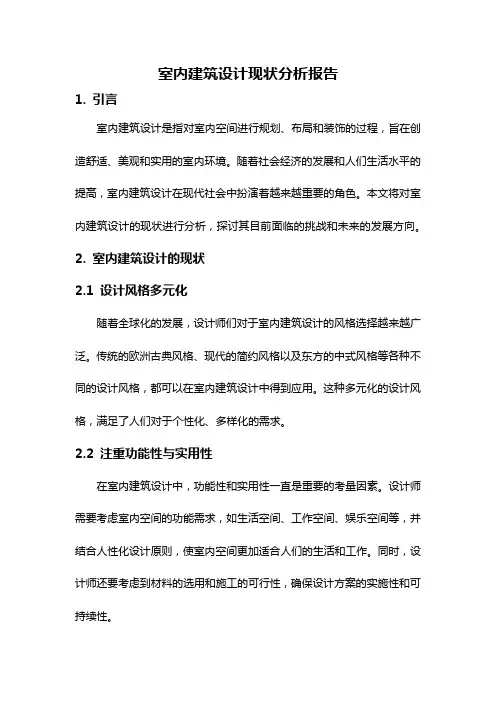 室内建筑设计现状分析报告

1. 引言

室内建筑设计是指对室内空间进行规划、布局和装饰的过程，旨在创造舒适、美观和实用的室内环境。随着社会经济的发展和人们生活水平的提高，室内建筑设计在现代社会中扮演着越来越重要的角色。本文将对室内建筑设计的现状进行分析，探讨其目前面临的挑战和未来的发展方向。

2. 室内建筑设计的现状

2.1 设计风格多元化

随着全球化的发展，设计师们对于室内建筑设计的风格选择越来越广泛。传统的欧洲古典风格、现代的简约风格以及东方的中式风格等各种不同的设计风格，都可以在室内建筑设计中得到应用。这种多元化的设计风格，满足了人们对于个性化、多样化的需求。

2.2 注重功能性与实用性

在室内建筑设计中，功能性和实用性一直是重要的考量因素。设计师需要考虑室内空间的功能需求，如生活空间、工作空间、娱乐空间等，并结合人性化设计原则，使室内空间更加适合人们的生活和工作。同时，设计师还要考虑到材料的选用和施工的可行性，确保设计方案的实施性和可持续性。